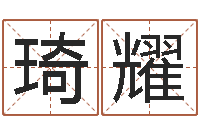 琦耀